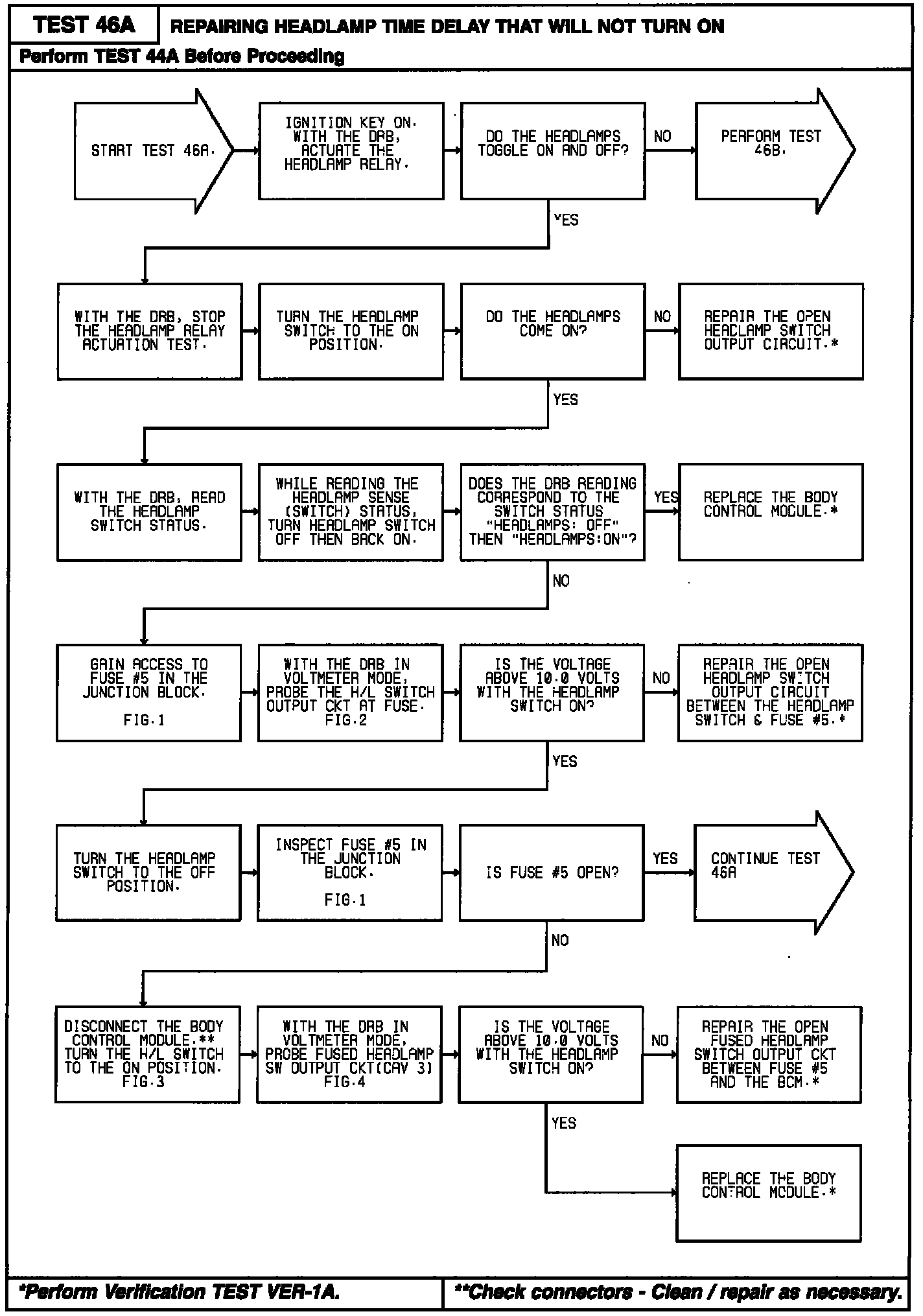 TEST 46A

REPAIRING HEADLAMP TIME DELAY THAT WILL NOT TURN ON

Perform TEST 44A Before Proceeding

START TEST 46A.

IGNITION KEY ON. WITH THE DRB, ACTUATE THE HEADLAMP RELAY.

DO THE HEADLAMPS TOGGLE ON AND OFF?

NO

PERFORM TEST 46B.

YES

WITH THE DRB, STOP THE HEADLAMP RELAY ACTUATION TEST.

TURN THE HEADLAMP SWITCH TO THE ON POSITION.

DO THE HEADLAMPS COME ON?

NO

REPAIR THE OPEN HEADLAMP SWITCH OUTPUT CIRCUIT.*

YES

WITH THE DRB, READ THE HEADLAMP SWITCH STATUS.

WHILE READING THE HEADLAMP SENSE (SWITCH) STATUS, TURN HEADLAMP SWITCH OFF THEN BACK ON.

DOES THE DRB READING CORRESPOND TO THE SWITCH STATUS "HEADLAMPS: OFF" THEN "HEADLAMPS:ON"?

YES

REPLACE THE BODY CONTROL MODULE.*

NO

GAIN ACCESS TO FUSE #5 IN THE JUNCTION BLOCK.

FIG.1

WITH THE DRB IN VOLTMETER MODE, PROBE THE H/L SWITCH OUTPUT CKT AT FUSE. FIG.2

IS THE VOLTAGE ABOVE 10.0 VOLTS WITH THE HEADLAMP SWITCH ON?

NO

REPAIR THE OPEN HEADLAMP SWITCH OUTPUT CIRCUIT BETWEEN THE HEADLAMP SWITCH & FUSE #5.*

YES

TURN THE HEADLAMP SWITCH TO THE OFF POSITION.

INSPECT FUSE #5 IN THE JUNCTION BLOCK.

FIG.1

IS FUSE #5 OPEN?

YES

CONTINUE TEST 46A

NO

DISCONNECT THE BODY CONTROL MODULE.** TURN THE H/L SWITCH TO THE ON POSITION. FIG.3

WITH THE DRB IN VOLTMETER MODE, PROBE FUSED HEADLAMP SW OUTPUT CKT(CAV 3) FIG.4

IS THE VOLTAGE ABOVE 10.0 VOLTS WITH THE HEADLAMP SWITCH ON?

NO

REPAIR THE OPEN FUSED HEADLAMP SWITCH OUTPUT CKT BETWEEN FUSE #5 AND THE BCM.*

YES

REPLACE THE BODY CONTROL MODULE.*

*Perform Verification TEST VER-1A.

**Check connectors - Clean / repair as necessary.